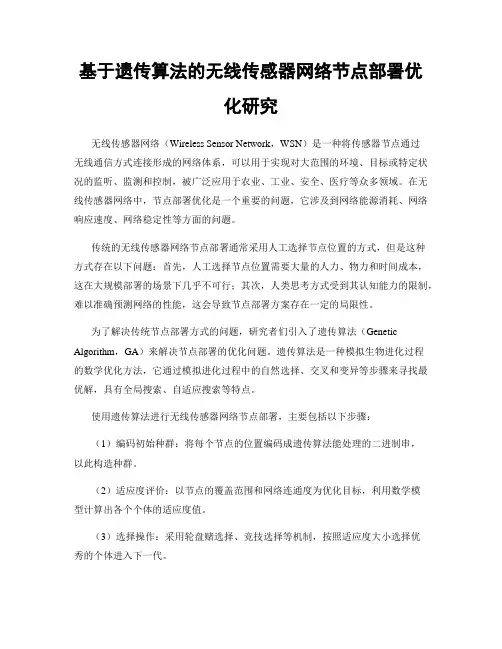 基于遗传算法的无线传感器网络节点部署优化研究

无线传感器网络（Wireless Sensor Network，WSN）是一种将传感器节点通过无线通信方式连接形成的网络体系，可以用于实现对大范围的环境、目标或特定状况的监听、监测和控制，被广泛应用于农业、工业、安全、医疗等众多领域。在无线传感器网络中，节点部署优化是一个重要的问题，它涉及到网络能源消耗、网络响应速度、网络稳定性等方面的问题。

传统的无线传感器网络节点部署通常采用人工选择节点位置的方式，但是这种方式存在以下问题：首先，人工选择节点位置需要大量的人力、物力和时间成本，这在大规模部署的场景下几乎不可行；其次，人类思考方式受到其认知能力的限制，难以准确预测网络的性能，这会导致节点部署方案存在一定的局限性。

为了解决传统节点部署方式的问题，研究者们引入了遗传算法（Genetic Algorithm，GA）来解决节点部署的优化问题。遗传算法是一种模拟生物进化过程的数学优化方法，它通过模拟进化过程中的自然选择、交叉和变异等步骤来寻找最优解，具有全局搜索、自适应搜索等特点。

使用遗传算法进行无线传感器网络节点部署，主要包括以下步骤：

（1）编码初始种群：将每个节点的位置编码成遗传算法能处理的二进制串，以此构造种群。

（2）适应度评价：以节点的覆盖范围和网络连通度为优化目标，利用数学模型计算出各个个体的适应度值。

（3）选择操作：采用轮盘赌选择、竞技选择等机制，按照适应度大小选择优秀的个体进入下一代。